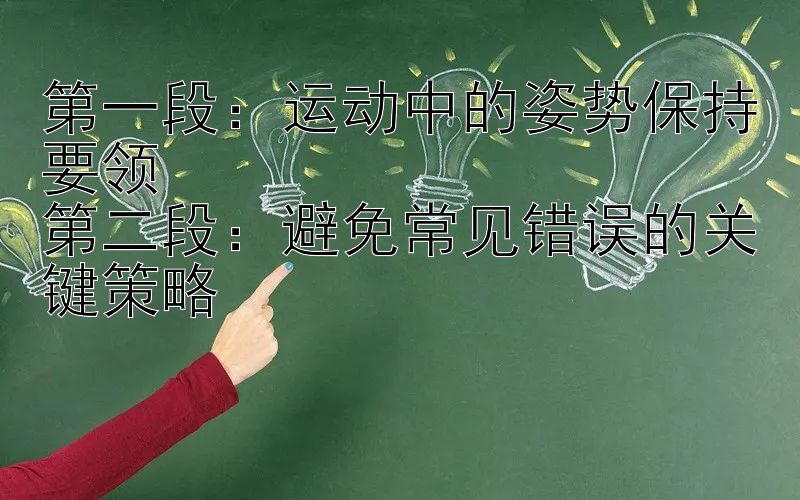 第一段：运动中的姿势保持要领
第二段：避免常见错误的关键策略